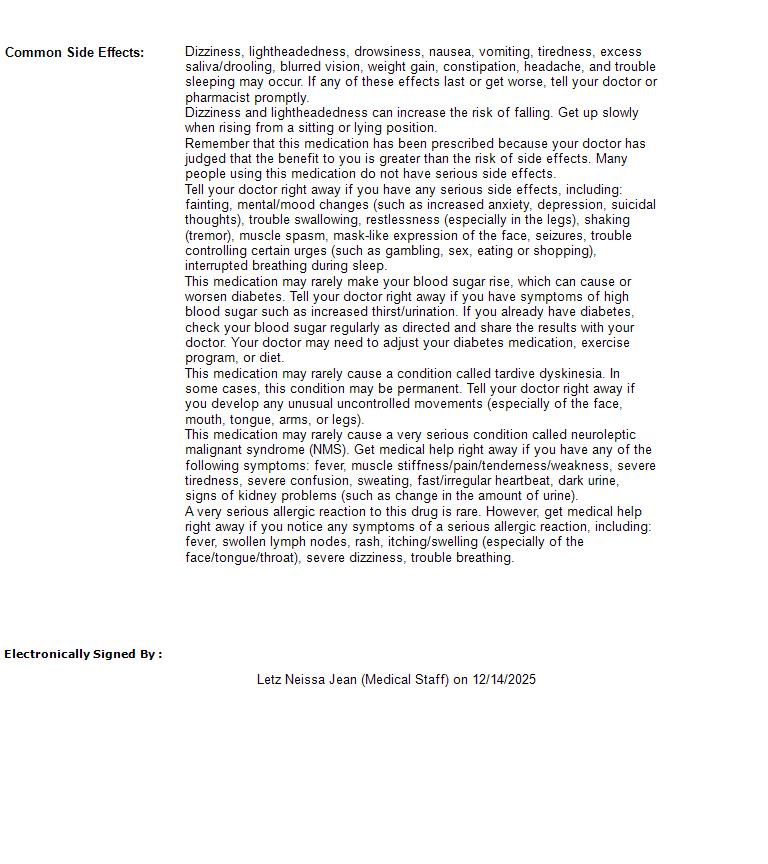 Common Side Effects:

Dizziness, lightheadedness, drowsiness, nausea, vomiting, tiredness, excess saliva/drooling, blurred vision, weight gain, constipation, headache, and trouble sleeping may occur. If any of these effects last or get worse, tell your doctor or pharmacist promptly.
Dizziness and lightheadedness can increase the risk of falling. Get up slowly when rising from a sitting or lying position.
Remember that this medication has been prescribed because your doctor has judged that the benefit to you is greater than the risk of side effects. Many people using this medication do not have serious side effects.
Tell your doctor right away if you have any serious side effects, including: fainting, mental/mood changes (such as increased anxiety, depression, suicidal thoughts), trouble swallowing, restlessness (especially in the legs), shaking (tremor), muscle spasm, mask-like expression of the face, seizures, trouble controlling certain urges (such as gambling, sex, eating or shopping), interrupted breathing during sleep.
This medication may rarely make your blood sugar rise, which can cause or worsen diabetes. Tell your doctor right away if you have symptoms of high blood sugar such as increased thirst/urination. If you already have diabetes, check your blood sugar regularly as directed and share the results with your doctor. Your doctor may need to adjust your diabetes medication, exercise program, or diet.
This medication may rarely cause a condition called tardive dyskinesia. In some cases, this condition may be permanent. Tell your doctor right away if you develop any unusual uncontrolled movements (especially of the face, mouth, tongue, arms, or legs).
This medication may rarely cause a very serious condition called neuroleptic malignant syndrome (NMS). Get medical help right away if you have any of the following symptoms: fever, muscle stiffness/pain/tenderness/weakness, severe tiredness, severe confusion, sweating, fast/irregular heartbeat, dark urine, signs of kidney problems (such as change in the amount of urine).
A very serious allergic reaction to this drug is rare. However, get medical help right away if you notice any symptoms of a serious allergic reaction, including: fever, swollen lymph nodes, rash, itching/swelling (especially of the face/tongue/throat), severe dizziness, trouble breathing.

Electronically Signed By :

Letz Neissa Jean (Medical Staff) on 12/14/2025